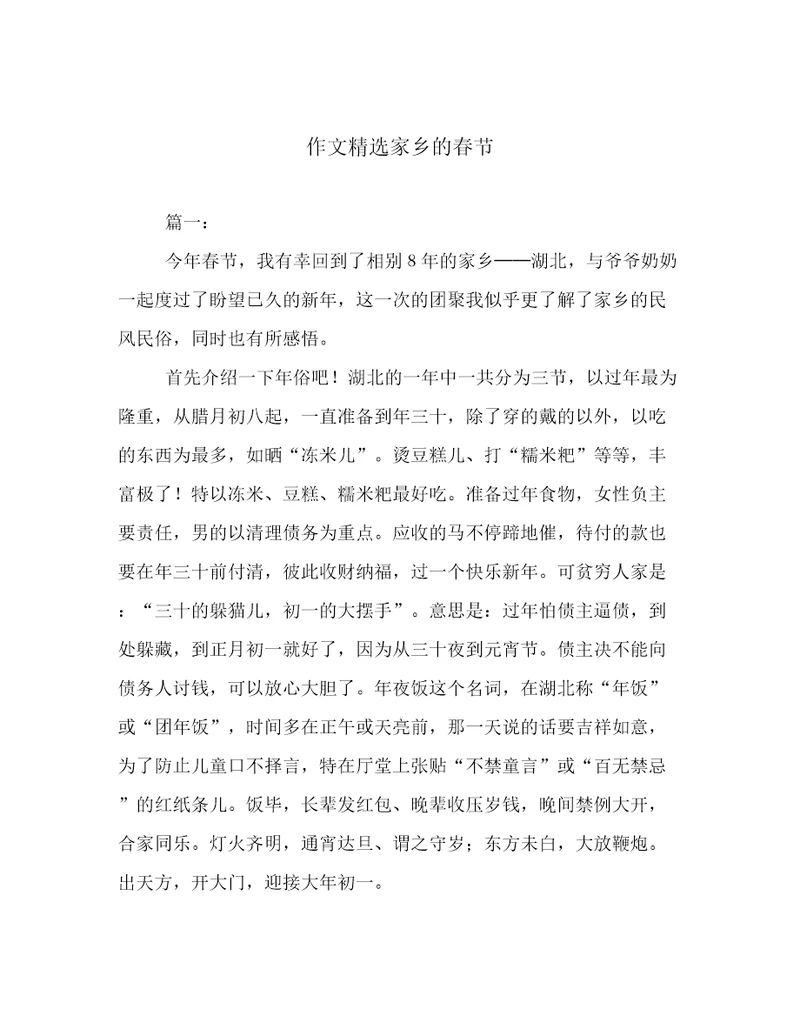 作文精选家乡的春节

篇一：

今年春节，我有幸回到了相别8年的家乡——湖北，与爷爷奶奶一起度过了盼望已久的新年，这一次的团聚我似乎更了解了家乡的民风民俗，同时也有所感悟。

首先介绍一下年俗吧！湖北的一年中一共分为三节，以过年最为隆重，从腊月初八起，一直准备到年三十，除了穿的戴的以外，以吃的东西为最多，如晒“冻米儿”。烫豆糕儿、打“糯米粑”等等，丰富极了！特以冻米、豆糕、糯米粑最好吃。准备过年食物，女性负主要责任，男的以清理债务为重点。应收的马不停蹄地催，待付的款也要在年三十前付清，彼此收财纳福，过一个快乐新年。可贫穷人家是：“三十的躲猫儿，初一的大摆手”。意思是：过年怕债主逼债，到处躲藏，到正月初一就好了，因为从三十夜到元宵节。债主决不能向债务人讨钱，可以放心大胆了。年夜饭这个名词，在湖北称“年饭”或“团年饭”，时间多在正午或天亮前，那一天说的话要吉祥如意，为了防止儿童口不择言，特在厅堂上张贴“不禁童言”或“百无禁忌”的红纸条儿。饭毕，长辈发红包、晚辈收压岁钱，晚间禁例大开，合家同乐。灯火齐明，通宵达旦、谓之守岁；东方未白，大放鞭炮。出天方，开大门，迎接大年初一。